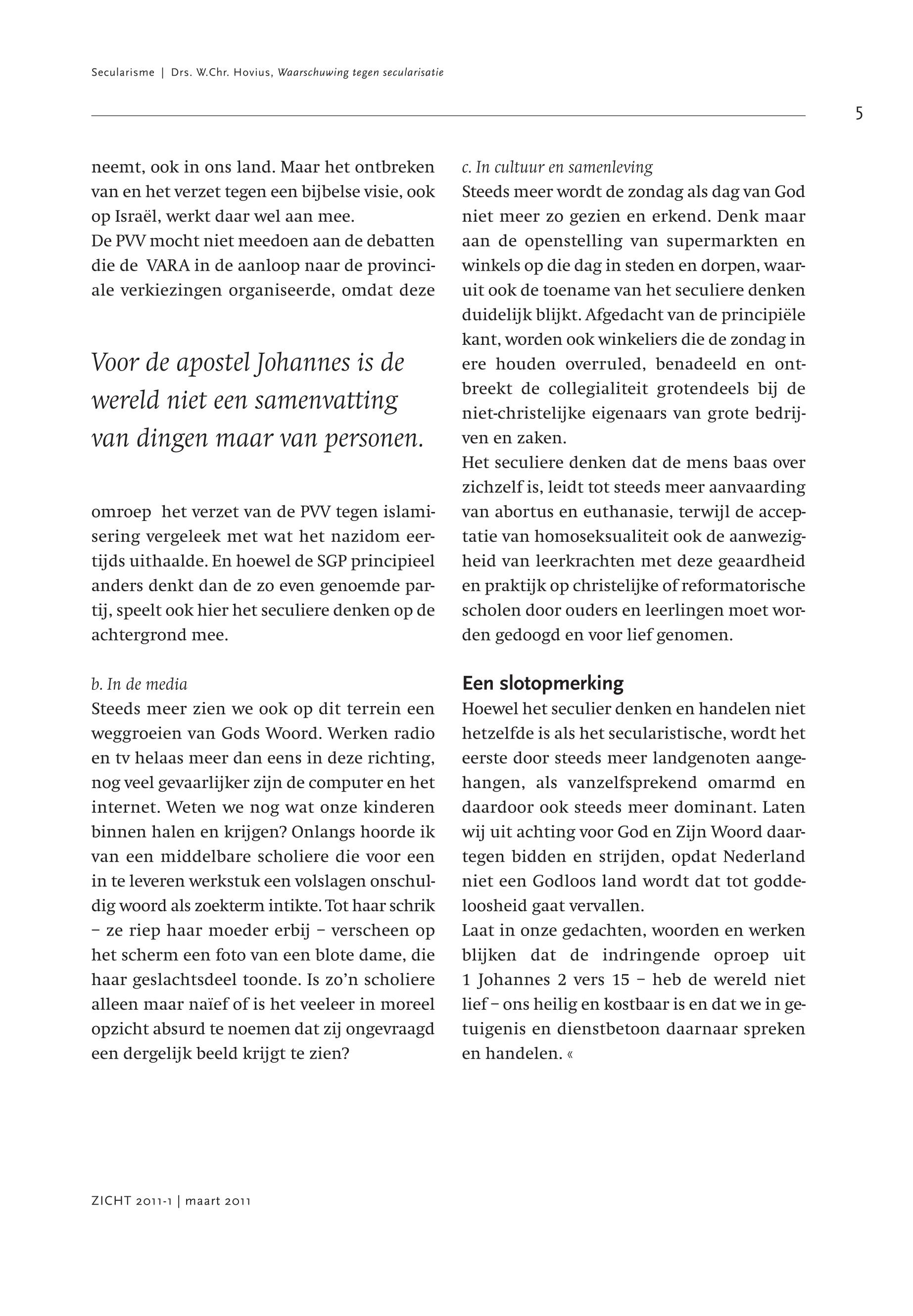 Secularisme | Drs. W.Chr. Hovius, Waarschuwing tegen secularisatie

5

neemt, ook in ons land. Maar het ontbreken van en het verzet tegen een bijbelse visie, ook op Israël, werkt daar wel aan mee.
De PVV mocht niet meedoen aan de debatten die de VARA in de aanloop naar de provinciale verkiezingen organiseerde, omdat deze

Voor de apostel Johannes is de wereld niet een samenvatting van dingen maar van personen.

omroep het verzet van de PVV tegen islamisering vergeleek met wat het nazidom eertijds uithaalde. En hoewel de SGP principieel anders denkt dan de zo even genoemde partij, speelt ook hier het seculiere denken op de achtergrond mee.

b. In de media
Steeds meer zien we ook op dit terrein een weggroeien van Gods Woord. Werken radio en tv helaas meer dan eens in deze richting, nog veel gevaarlijker zijn de computer en het internet. Weten we nog wat onze kinderen binnen halen en krijgen? Onlangs hoorde ik van een middelbare scholiere die voor een in te leveren werkstuk een volslagen onschuldig woord als zoekterm intikte. Tot haar schrik – ze riep haar moeder erbij – verscheen op het scherm een foto van een blote dame, die haar geslachtsdeel toonde. Is zo'n scholiere alleen maar naïef of is het veeleer in moreel opzicht absurd te noemen dat zij ongevraagd een dergelijk beeld krijgt te zien?

c. In cultuur en samenleving
Steeds meer wordt de zondag als dag van God niet meer zo gezien en erkend. Denk maar aan de openstelling van supermarkten en winkels op die dag in steden en dorpen, waaruit ook de toename van het seculiere denken duidelijk blijkt. Afgedacht van de principiële kant, worden ook winkeliers die de zondag in ere houden overruled, benadeeld en ontbreekt de collegialiteit grotendeels bij de niet-christelijke eigenaars van grote bedrijven en zaken.
Het seculiere denken dat de mens baas over zichzelf is, leidt tot steeds meer aanvaarding van abortus en euthanasie, terwijl de acceptatie van homoseksualiteit ook de aanwezigheid van leerkrachten met deze geaardheid en praktijk op christelijke of reformatorische scholen door ouders en leerlingen moet worden gedoogd en voor lief genomen.

Een slotopmerking
Hoewel het seculier denken en handelen niet hetzelfde is als het secularistische, wordt het eerste door steeds meer landgenoten aangehangen, als vanzelfsprekend omarmd en daardoor ook steeds meer dominant. Laten wij uit achting voor God en Zijn Woord daartegen bidden en strijden, opdat Nederland niet een Godloos land wordt dat tot goddeloosheid gaat vervallen.
Laat in onze gedachten, woorden en werken blijken dat de indringende oproep uit 1 Johannes 2 vers 15 – heb de wereld niet lief – ons heilig en kostbaar is en dat we in getuigenis en dienstbetoon daarnaar spreken en handelen. «

ZICHT 2011-1 | maart 2011